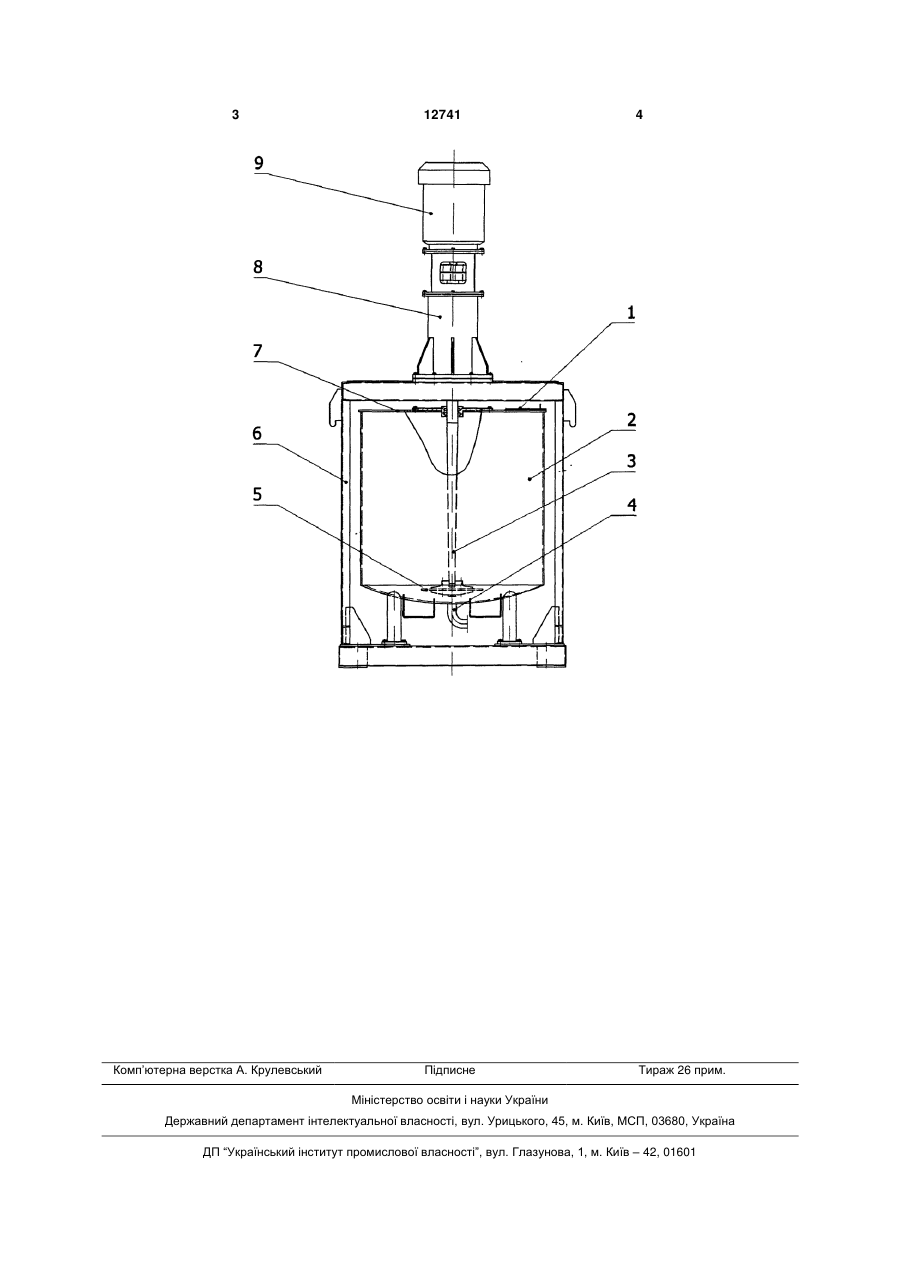 3 12741 4

9
8
1
7
2
6
3
5
4

Комп'ютерна верстка А. Крулевський Підписне Тираж 26 прим.

Міністерство освіти і науки України

Державний департамент інтелектуальної власності, вул. Урицького, 45, м. Київ, МСП, 03680, Україна

ДП "Український інститут промислової власності", вул. Глазунова, 1, м. Київ – 42, 01601